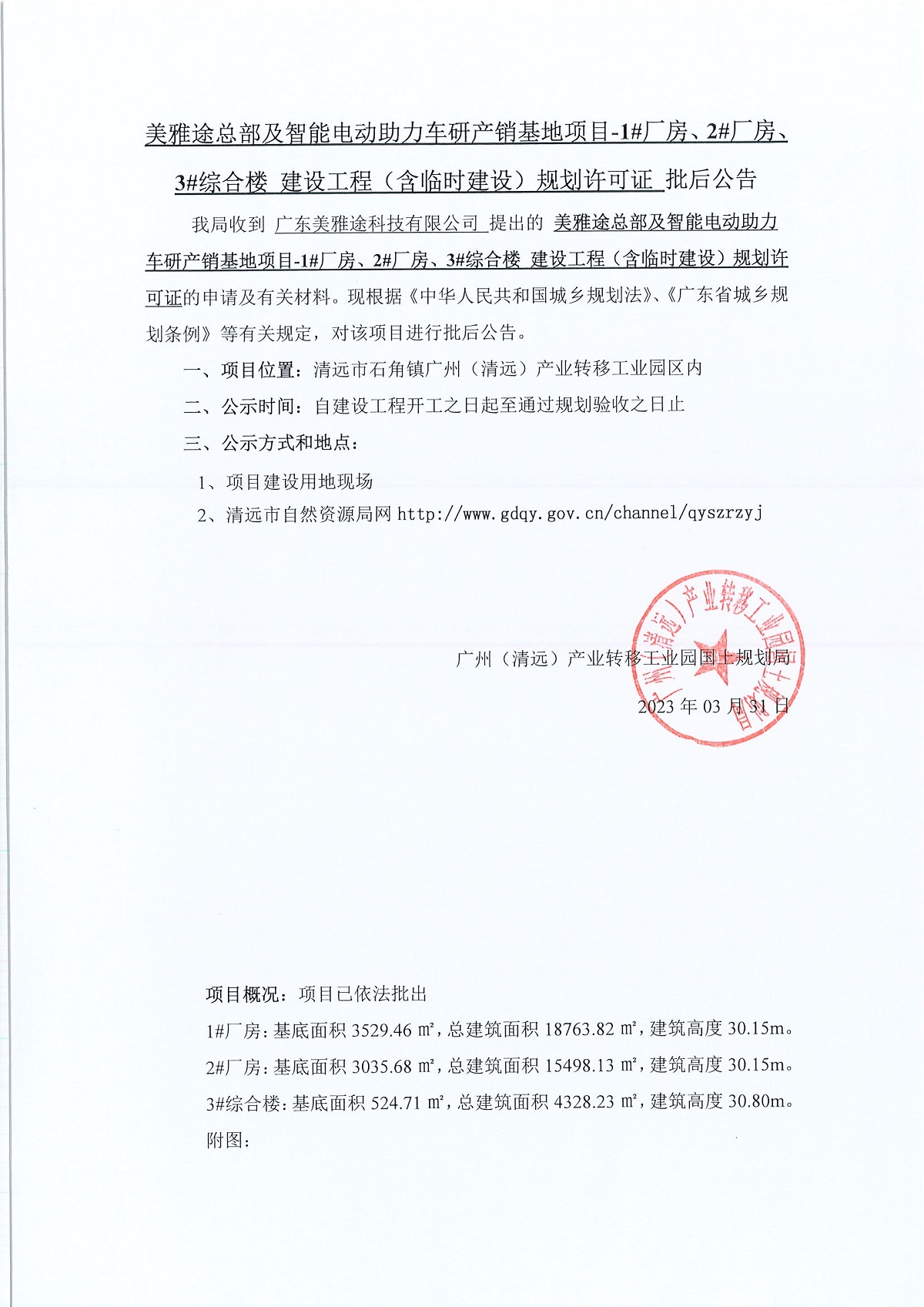 美雅途总部及智能电动助力车研产销基地项目-1#厂房、2#厂房、3#综合楼 建设工程（含临时建设）规划许可证 批后公告

我局收到 广东美雅途科技有限公司 提出的 美雅途总部及智能电动助力车研产销基地项目-1#厂房、2#厂房、3#综合楼 建设工程（含临时建设）规划许可证的申请及有关材料。现根据《中华人民共和国城乡规划法》、《广东省城乡规划条例》等有关规定，对该项目进行批后公告。

一、项目位置：清远市石角镇广州（清远）产业转移工业园区内

二、公示时间：自建设工程开工之日起至通过规划验收之日止

三、公示方式和地点：

1、项目建设用地现场

2、清远市自然资源局网 http://www.gdqy.gov.cn/channel/qyszrzyj

广州（清远）产业转移工业园国土规划局

2023 年 03 月 31 日

广州（清远）产业转移工业园国土规划局

项目概况：项目已依法批出

1#厂房：基底面积 3529.46 ㎡，总建筑面积 18763.82 ㎡，建筑高度 30.15m。

2#厂房：基底面积 3035.68 ㎡，总建筑面积 15498.13 ㎡，建筑高度 30.15m。

3#综合楼：基底面积 524.71 ㎡，总建筑面积 4328.23 ㎡，建筑高度 30.80m。

附图：